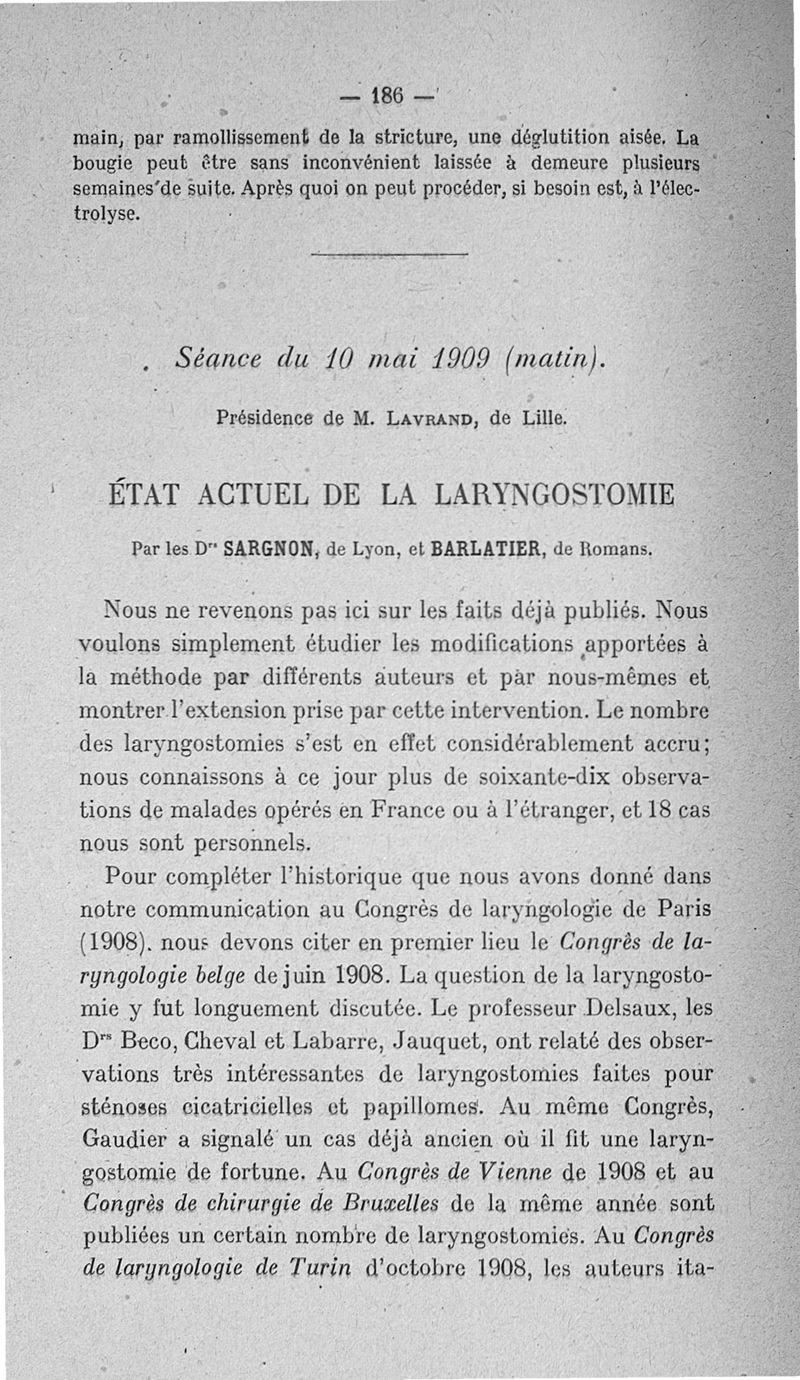 — 186 —

main, par ramollissement de la stricture, une déglutition aisée. La bougie peut être sans inconvénient laissée à demeure plusieurs semaines de suite. Après quoi on peut procéder, si besoin est, à l'électrolyse.

Séance du 10 mai 1909 (matin).

Présidence de M. LAVRAND, de Lille.

ÉTAT ACTUEL DE LA LARYNGOSTOMIE

Par les Drs SARGNON, de Lyon, et BARLATIER, de Romans.

Nous ne revenons pas ici sur les faits déjà publiés. Nous voulons simplement étudier les modifications apportées à la méthode par différents auteurs et par nous-mêmes et montrer l'extension prise par cette intervention. Le nombre des laryngostomies s'est en effet considérablement accru; nous connaissons à ce jour plus de soixante-dix observations de malades opérés en France ou à l'étranger, et 18 cas nous sont personnels.

Pour compléter l'historique que nous avons donné dans notre communication au Congrès de laryngologie de Paris (1908), nous devons citer en premier lieu le Congrès de laryngologie belge de juin 1908. La question de la laryngostomie y fut longuement discutée. Le professeur Delsaux, les Drs Beco, Cheval et Labarre, Jauquet, ont relaté des observations très intéressantes de laryngostomies faites pour sténoses cicatricielles et papillomes. Au même Congrès, Gaudier a signalé un cas déjà ancien où il fit une laryngostomie de fortune. Au Congrès de Vienne de 1908 et au Congrès de chirurgie de Bruxelles de la même année sont publiées un certain nombre de laryngostomies. Au Congrès de laryngologie de Turin d'octobre 1908, les auteurs ita-